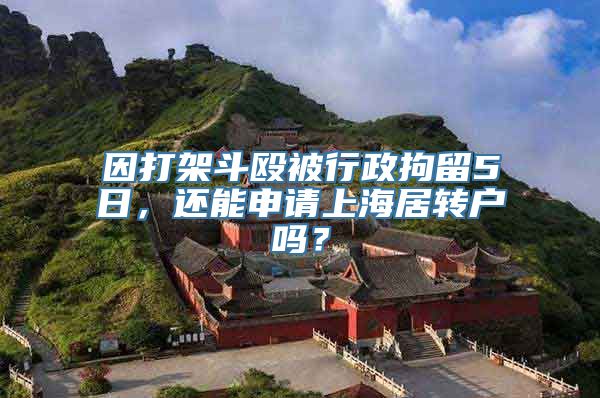 因打架斗殴被行政拘留5日，还能申请上海居转户吗？